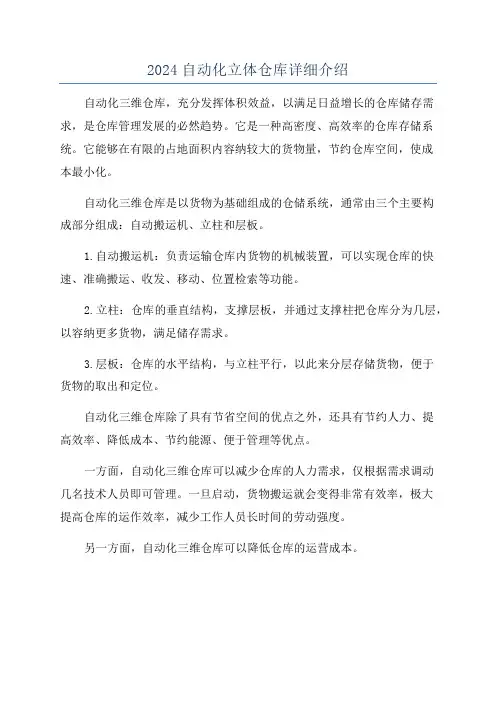 2024 自动化立体仓库详细介绍

自动化三维仓库，充分发挥体积效益，以满足日益增长的仓库储存需求，是仓库管理发展的必然趋势。它是一种高密度、高效率的仓库存储系统。它能够在有限的占地面积内容纳较大的货物量，节约仓库空间，使成本最小化。

自动化三维仓库是以货物为基础组成的仓储系统，通常由三个主要构成部分组成：自动搬运机、立柱和层板。

1.自动搬运机：负责运输仓库内货物的机械装置，可以实现仓库的快速、准确搬运、收发、移动、位置检索等功能。

2.立柱：仓库的垂直结构，支撑层板，并通过支撑柱把仓库分为几层，以容纳更多货物，满足储存需求。

3.层板：仓库的水平结构，与立柱平行，以此来分层存储货物，便于货物的取出和定位。

自动化三维仓库除了具有节省空间的优点之外，还具有节约人力、提高效率、降低成本、节约能源、便于管理等优点。

一方面，自动化三维仓库可以减少仓库的人力需求，仅根据需求调动几名技术人员即可管理。一旦启动，货物搬运就会变得非常有效率，极大提高仓库的运作效率，减少工作人员长时间的劳动强度。

另一方面，自动化三维仓库可以降低仓库的运营成本。